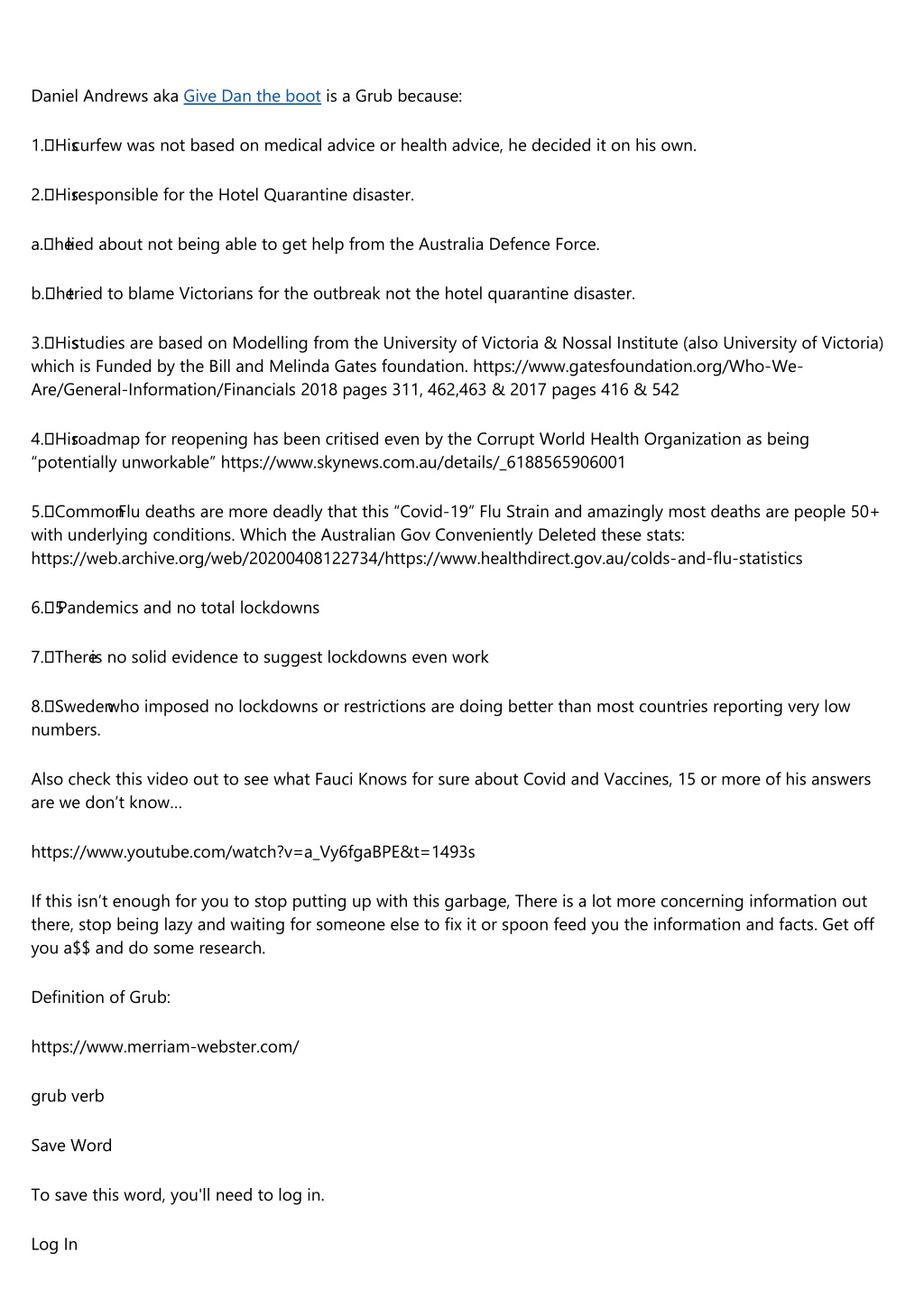 Daniel Andrews aka Give Dan the boot is a Grub because:

1. His curfew was not based on medical advice or health advice, he decided it on his own.

2. His responsible for the Hotel Quarantine disaster.

a. he lied about not being able to get help from the Australia Defence Force.

b. he tried to blame Victorians for the outbreak not the hotel quarantine disaster.

3. His studies are based on Modelling from the University of Victoria & Nossal Institute (also University of Victoria) which is Funded by the Bill and Melinda Gates foundation. https://www.gatesfoundation.org/Who-We-Are/General-Information/Financials 2018 pages 311, 462,463 & 2017 pages 416 & 542

4. His roadmap for reopening has been critised even by the Corrupt World Health Organization as being “potentially unworkable” https://www.skynews.com.au/details/_6188565906001

5. Common Flu deaths are more deadly that this “Covid-19” Flu Strain and amazingly most deaths are people 50+ with underlying conditions. Which the Australian Gov Conveniently Deleted these stats: https://web.archive.org/web/20200408122734/https://www.healthdirect.gov.au/colds-and-flu-statistics

6. 5 Pandemics and no total lockdowns

7. There is no solid evidence to suggest lockdowns even work

8. Sweden who imposed no lockdowns or restrictions are doing better than most countries reporting very low numbers.

Also check this video out to see what Fauci Knows for sure about Covid and Vaccines, 15 or more of his answers are we don’t know…

https://www.youtube.com/watch?v=a_Vy6fgaBPE&t=1493s

If this isn’t enough for you to stop putting up with this garbage, There is a lot more concerning information out there, stop being lazy and waiting for someone else to fix it or spoon feed you the information and facts. Get off you a$$ and do some research.

Definition of Grub:

https://www.merriam-webster.com/

grub verb

Save Word

To save this word, you'll need to log in.

Log In